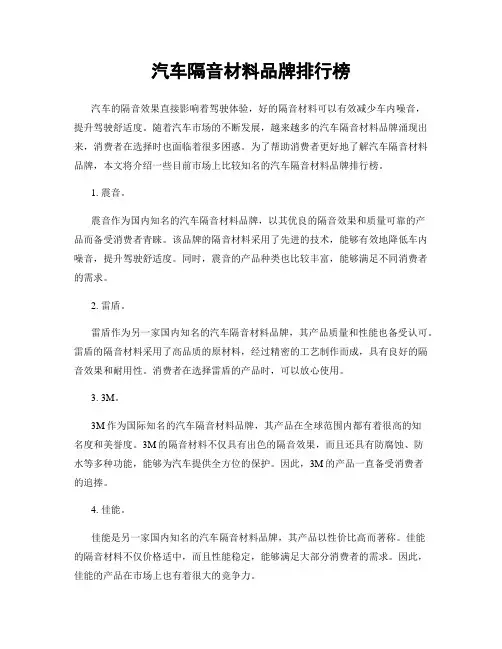 汽车隔音材料品牌排行榜

汽车的隔音效果直接影响着驾驶体验，好的隔音材料可以有效减少车内噪音，提升驾驶舒适度。随着汽车市场的不断发展，越来越多的汽车隔音材料品牌涌现出来，消费者在选择时也面临着很多困惑。为了帮助消费者更好地了解汽车隔音材料品牌，本文将介绍一些目前市场上比较知名的汽车隔音材料品牌排行榜。

1. 震音。

震音作为国内知名的汽车隔音材料品牌，以其优良的隔音效果和质量可靠的产品而备受消费者青睐。该品牌的隔音材料采用了先进的技术，能够有效地降低车内噪音，提升驾驶舒适度。同时，震音的产品种类也比较丰富，能够满足不同消费者的需求。

2. 雷盾。

雷盾作为另一家国内知名的汽车隔音材料品牌，其产品质量和性能也备受认可。雷盾的隔音材料采用了高品质的原材料，经过精密的工艺制作而成，具有良好的隔音效果和耐用性。消费者在选择雷盾的产品时，可以放心使用。

3. 3M。

3M 作为国际知名的汽车隔音材料品牌，其产品在全球范围内都有着很高的知名度和美誉度。3M 的隔音材料不仅具有出色的隔音效果，而且还具有防腐蚀、防水等多种功能，能够为汽车提供全方位的保护。因此，3M 的产品一直备受消费者的追捧。

4. 佳能。

佳能是另一家国内知名的汽车隔音材料品牌，其产品以性价比高而著称。佳能的隔音材料不仅价格适中，而且性能稳定，能够满足大部分消费者的需求。因此，佳能的产品在市场上也有着很大的竞争力。